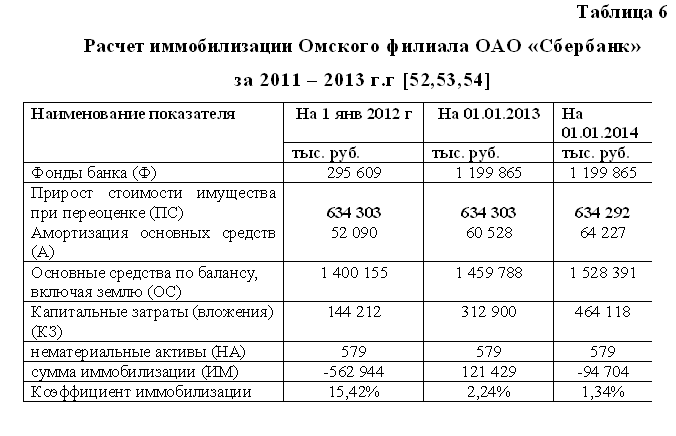 Таблица 6

Расчет иммобилизации Омского филиала ОАО «Сбербанк»

за 2011 – 2013 г.г [52,53,54]

| Наименование показателя | На 1 янв 2012 г | На 01.01.2013 | На 01.01.2014 |
|---|---|---|---|
| | тыс. руб. | тыс. руб. | тыс. руб. |
| Фонды банка (Ф) | 295 609 | 1 199 865 | 1 199 865 |
| Прирост стоимости имущества при переоценке (ПС) Амортизация основных средств (А) | 634 303 52 090 | 634 303 60 528 | 634 292 64 227 |
| Основные средства по балансу, включая землю (ОС) | 1 400 155 | 1 459 788 | 1 528 391 |
| Капитальные затраты (вложения) (КЗ) | 144 212 | 312 900 | 464 118 |
| нематериальные активы (НА) | 579 | 579 | 579 |
| сумма иммобилизации (ИМ) | -562 944 | 121 429 | -94 704 |
| Коэффициент иммобилизации | 15,42% | 2,24% | 1,34% |